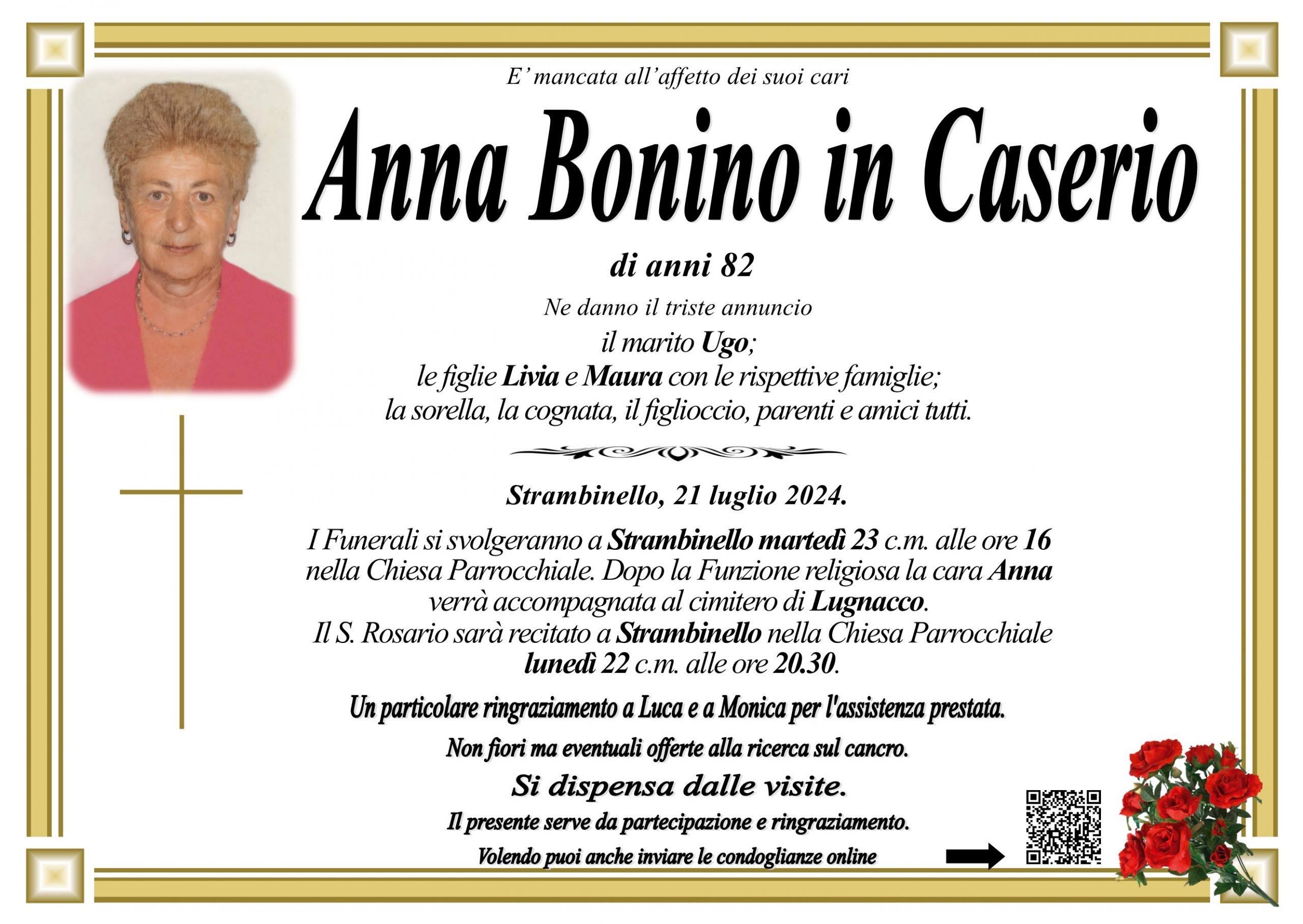 E' mancata all'affetto dei suoi cari

Anna Bonino in Caserio

di anni 82

Ne danno il triste annuncio
il marito Ugo;
le figlie Livia e Maura con le rispettive famiglie;
la sorella, la cognata, il figlioccio, parenti e amici tutti.

Strambinello, 21 luglio 2024.

I Funerali si svolgeranno a Strambinello martedì 23 c.m. alle ore 16 nella Chiesa Parrocchiale. Dopo la Funzione religiosa la cara Anna verrà accompagnata al cimitero di Lugnacco.
Il S. Rosario sarà recitato a Strambinello nella Chiesa Parrocchiale lunedì 22 c.m. alle ore 20.30.

Un particolare ringraziamento a Luca e a Monica per l'assistenza prestata.

Non fiori ma eventuali offerte alla ricerca sul cancro.

Si dispensa dalle visite.

Il presente serve da partecipazione e ringraziamento.

Volendo puoi anche inviare le condoglianze online